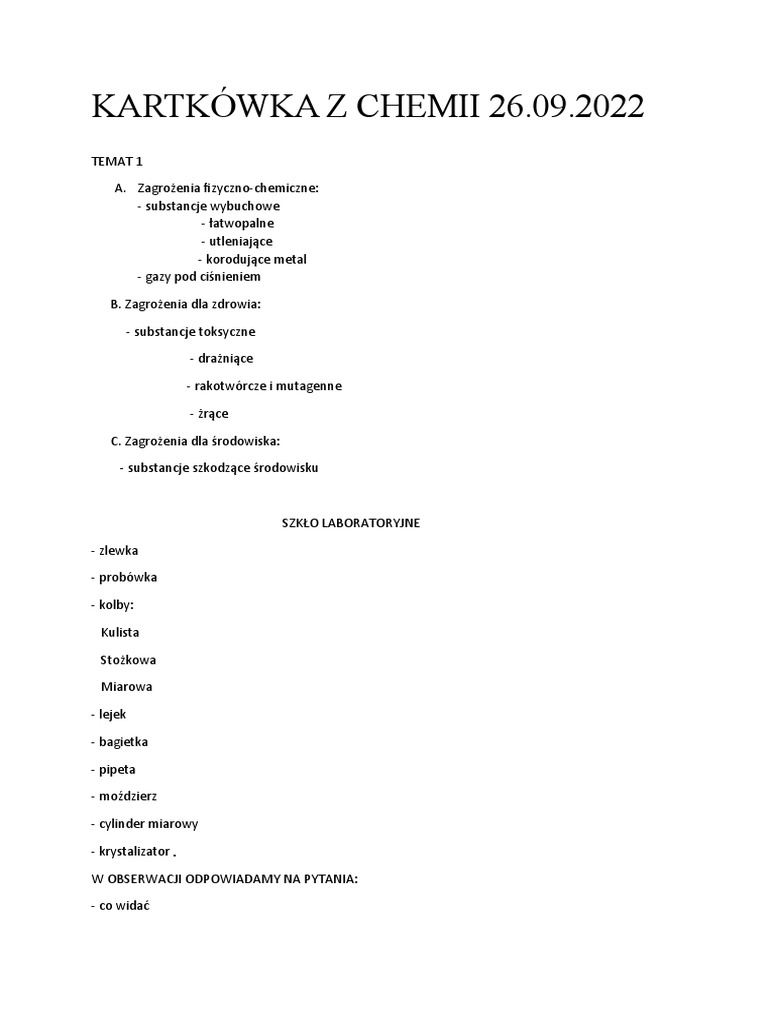 KARTKÓWKA Z CHEMII 26.09.2022

TEMAT 1

A. Zagrożenia fizyczno-chemiczne:
- substancje wybuchowe
- łatwopalne
- utleniające
- korodujące metal
- gazy pod ciśnieniem

B. Zagrożenia dla zdrowia:

- substancje toksyczne

- drażniące

- rakotwórcze i mutagenne

- żrące

C. Zagrożenia dla środowiska:

- substancje szkodzące środowisku

SZKŁO LABORATORYJNE

- zlewka

- probówka

- kolby:

Kulista

Stożkowa

Miarowa

- lejek

- bagietka

- pipeta

- moździerz

- cylinder miarowy

- krystalizator .

W OBSERWACJI ODPOWIADAMY NA PYTANIA:

- co widać